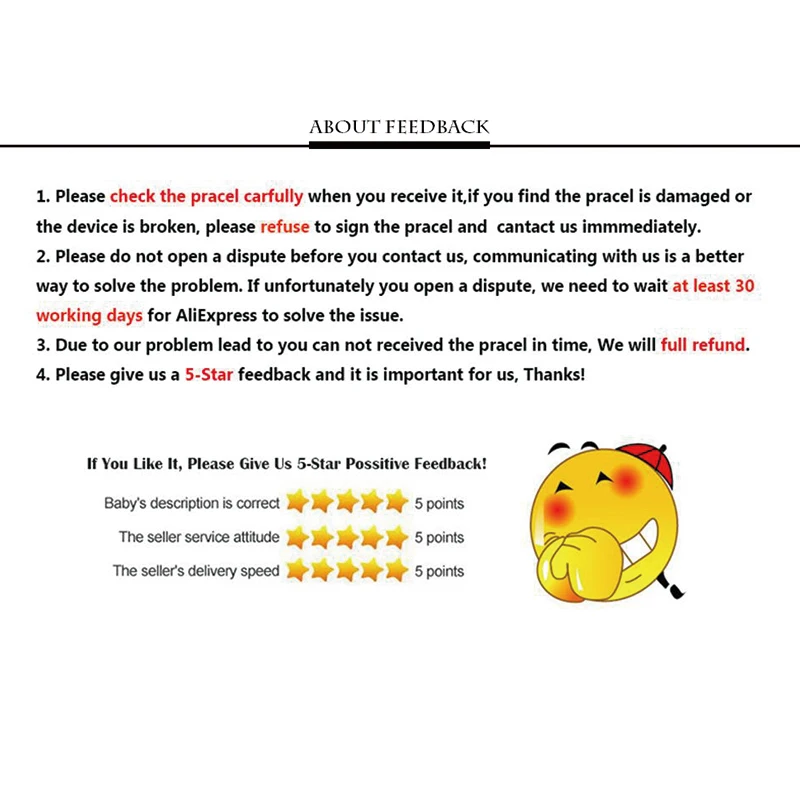 ABOUT FEEDBACK

1. Please check the pracel carfully when you receive it,if you find the pracel is damaged or the device is broken, please refuse to sign the pracel and cantact us immmediately.
2. Please do not open a dispute before you contact us, communicating with us is a better way to solve the problem. If unfortunately you open a dispute, we need to wait at least 30 working days for AliExpress to solve the issue.
3. Due to our problem lead to you can not received the pracel in time, We will full refund.
4. Please give us a 5-Star feedback and it is important for us, Thanks!

If You Like It, Please Give Us 5-Star Possitive Feedback!

Baby's description is correct 5 points
The seller service attitude 5 points
The seller's delivery speed 5 points